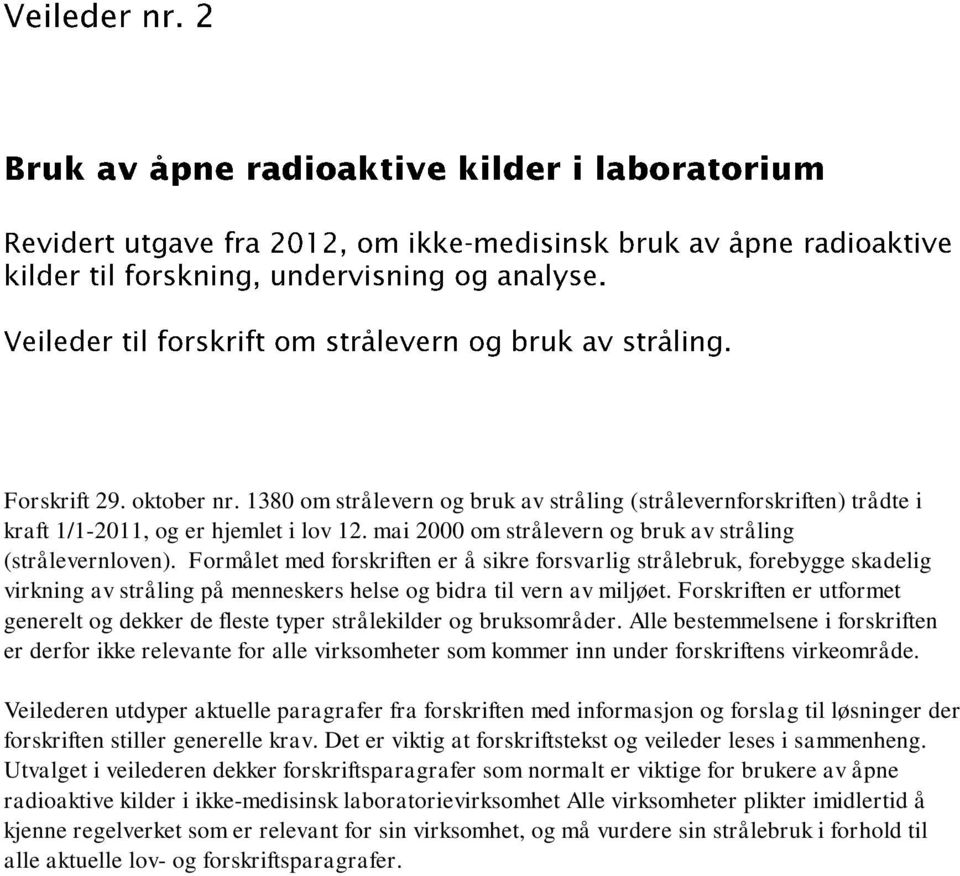 Veileder nr. 2

Bruk av åpne radioaktive kilder i laboratorium

Revidert utgave fra 2012, om ikke-medisinsk bruk av åpne radioaktive kilder til forskning, undervisning og analyse.

Veileder til forskrift om strålevern og bruk av stråling.

Forskrift 29. oktober nr. 1380 om strålevern og bruk av stråling (strålevernforskriften) trådte i kraft 1/1-2011, og er hjemlet i lov 12. mai 2000 om strålevern og bruk av stråling (strålevernloven). Formålet med forskriften er å sikre forsvarlig strålebruk, forebygge skadelig virkning av stråling på menneskers helse og bidra til vern av miljøet. Forskriften er utformet generelt og dekker de fleste typer strålekilder og bruksområder. Alle bestemmelsene i forskriften er derfor ikke relevante for alle virksomheter som kommer inn under forskriftens virkeområde.

Veilederen utdyper aktuelle paragrafer fra forskriften med informasjon og forslag til løsninger der forskriften stiller generelle krav. Det er viktig at forskriftstekst og veileder leses i sammenheng. Utvalget i veilederen dekker forskriftsparagrafer som normalt er viktige for brukere av åpne radioaktive kilder i ikke-medisinsk laboratorievirksomhet Alle virksomheter plikter imidlertid å kjenne regelverket som er relevant for sin virksomhet, og må vurdere sin strålebruk i forhold til alle aktuelle lov- og forskriftsparagrafer.